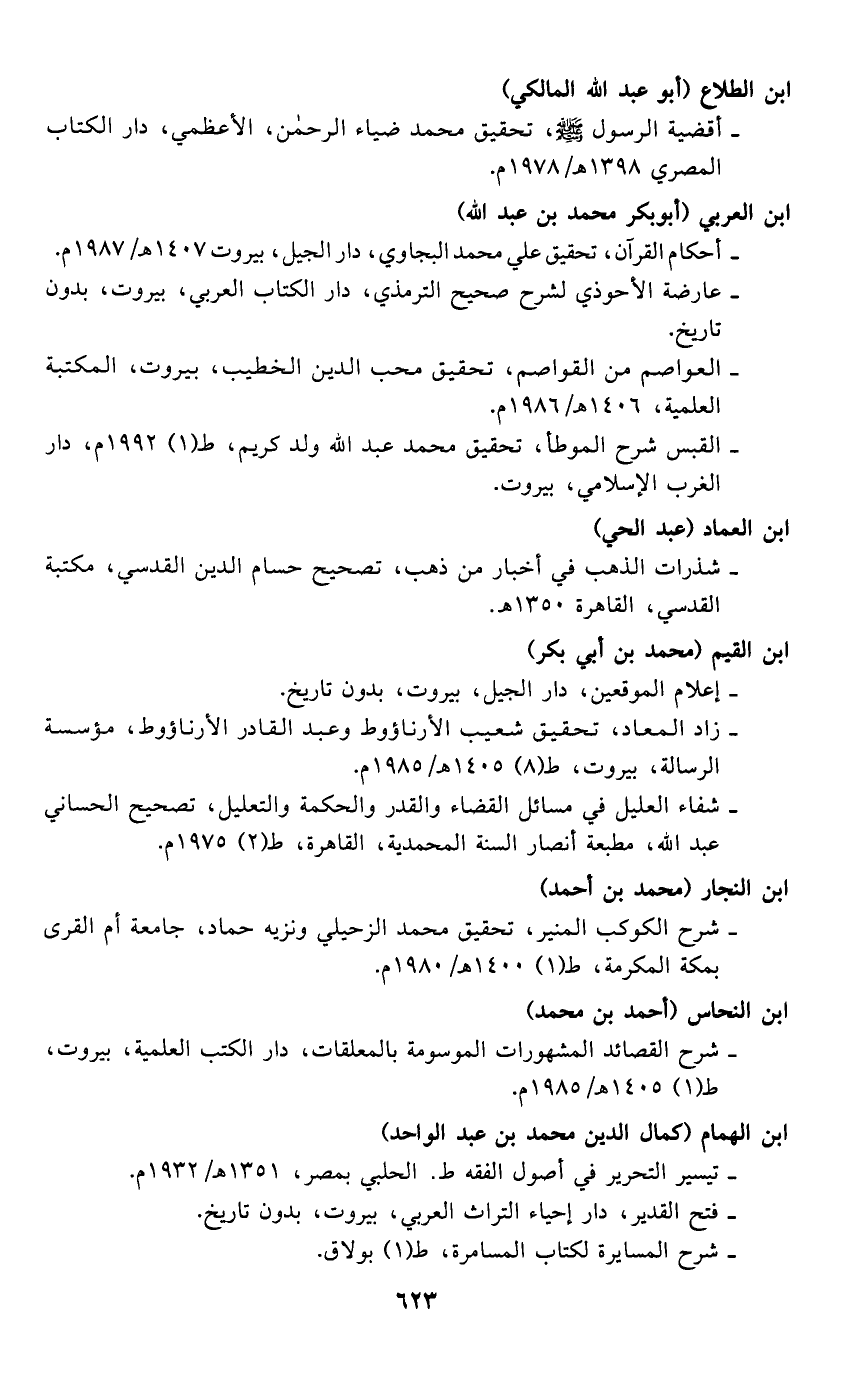 ابن الطلاع (أبو عبد الله المالكي)
ـ أقضية الرسول ﷺ، تحقيق محمد ضياء الرحمٰن، الأعظمي، دار الكتاب المصري ١٣٩٨هـ/ ١٩٧٨م.

ابن العربي (أبوبكر محمد بن عبد الله)
ـ أحكام القرآن، تحقيق علي محمد البجاوي، دار الجيل، بيروت ١٤٠٧هـ/ ١٩٨٧م.
ـ عارضة الأحوذي لشرح صحيح الترمذي، دار الكتاب العربي، بيروت، بدون تاريخ.
ـ العواصم من القواصم، تحقيق محب الدين الخطيب، بيروت، المكتبة العلمية، ١٤٠٦هـ/ ١٩٨٦م.
ـ القبس شرح الموطأ، تحقيق محمد عبد الله ولد كريم، ط(١) ١٩٩٢م، دار الغرب الإسلامي، بيروت.

ابن العماد (عبد الحي)
ـ شذرات الذهب في أخبار من ذهب، تصحيح حسام الدين القدسي، مكتبة القدسي، القاهرة ١٣٥٠هـ.

ابن القيم (محمد بن أبي بكر)
ـ إعلام الموقعين، دار الجيل، بيروت، بدون تاريخ.
ـ زاد المعاد، تحقيق شعيب الأرناؤوط وعبد القادر الأرناؤوط، مؤسسة الرسالة، بيروت، ط(٨) ١٤٠٥هـ/ ١٩٨٥م.
ـ شفاء العليل في مسائل القضاء والقدر والحكمة والتعليل، تصحيح الحساني عبد الله، مطبعة أنصار السنة المحمدية، القاهرة، ط(٢) ١٩٧٥م.

ابن النجار (محمد بن أحمد)
ـ شرح الكوكب المنير، تحقيق محمد الزحيلي ونزيه حماد، جامعة أم القرى بمكة المكرمة، ط(١) ١٤٠٠هـ/ ١٩٨٠م.

ابن النحاس (أحمد بن محمد)
ـ شرح القصائد المشهورات الموسومة بالمعلقات، دار الكتب العلمية، بيروت، ط(١) ١٤٠٥هـ/ ١٩٨٥م.

ابن الهمام (كمال الدين محمد بن عبد الواحد)
ـ تيسير التحرير في أصول الفقه ط. الحلبي بمصر، ١٣٥١هـ/ ١٩٣٢م.
ـ فتح القدير، دار إحياء التراث العربي، بيروت، بدون تاريخ.
ـ شرح المسايرة لكتاب المسامرة، ط(١) بولاق.

٦٢٣